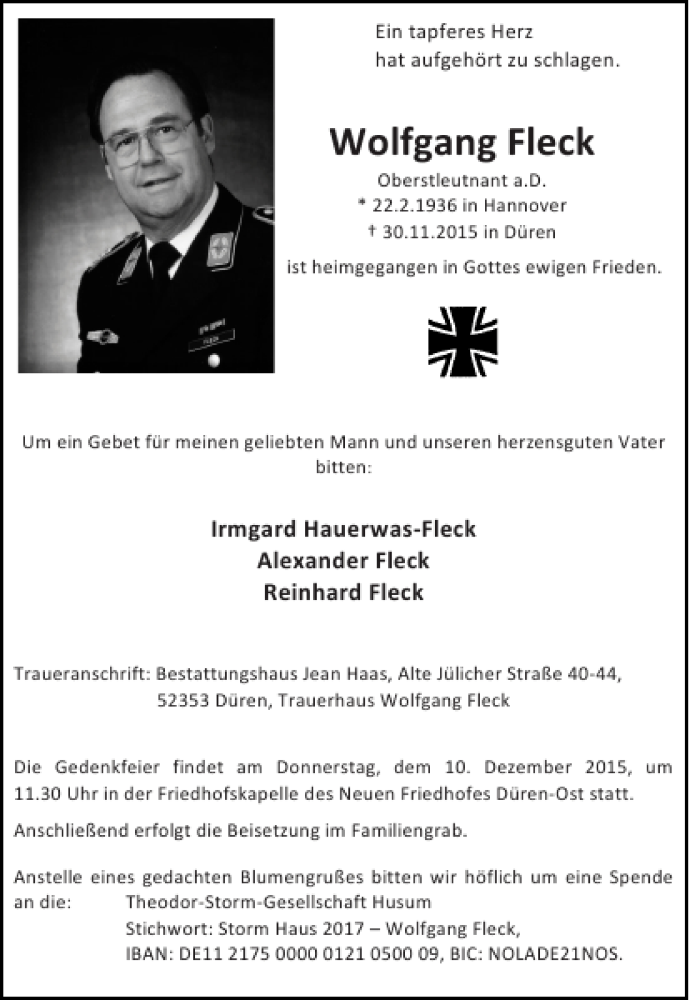 Ein tapferes Herz
hat aufgehört zu schlagen.

Wolfgang Fleck

Oberstleutnant a.D.
* 22.2.1936 in Hannover
† 30.11.2015 in Düren
ist heimgegangen in Gottes ewigen Frieden.

Um ein Gebet für meinen geliebten Mann und unseren herzensguten Vater bitten:

Irmgard Hauerwas-Fleck
Alexander Fleck
Reinhard Fleck

Traueranschrift: Bestattungshaus Jean Haas, Alte Jülicher Straße 40-44,
52353 Düren, Trauerhaus Wolfgang Fleck

Die Gedenkfeier findet am Donnerstag, dem 10. Dezember 2015, um 11.30 Uhr in der Friedhofskapelle des Neuen Friedhofes Düren-Ost statt.

Anschließend erfolgt die Beisetzung im Familiengrab.

Anstelle eines gedachten Blumengrußes bitten wir höflich um eine Spende an die: Theodor-Storm-Gesellschaft Husum
Stichwort: Storm Haus 2017 – Wolfgang Fleck,
IBAN: DE11 2175 0000 0121 0500 09, BIC: NOLADE21NOS.